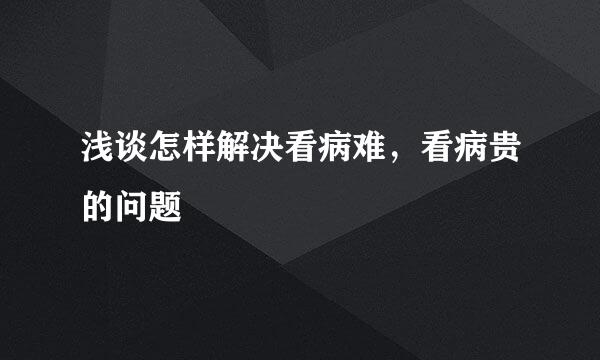 浅谈怎样解决看病难，看病贵的问题